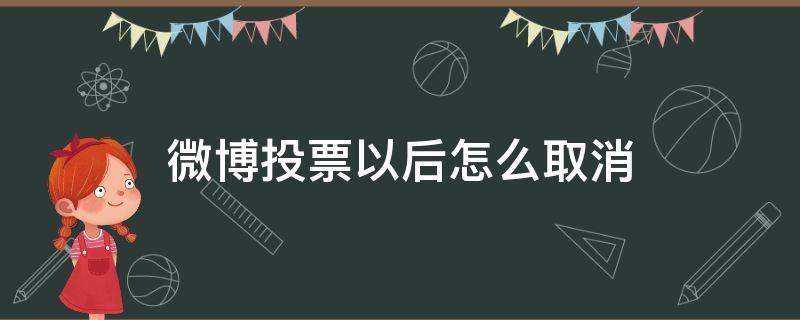 微博投票以后怎么取消